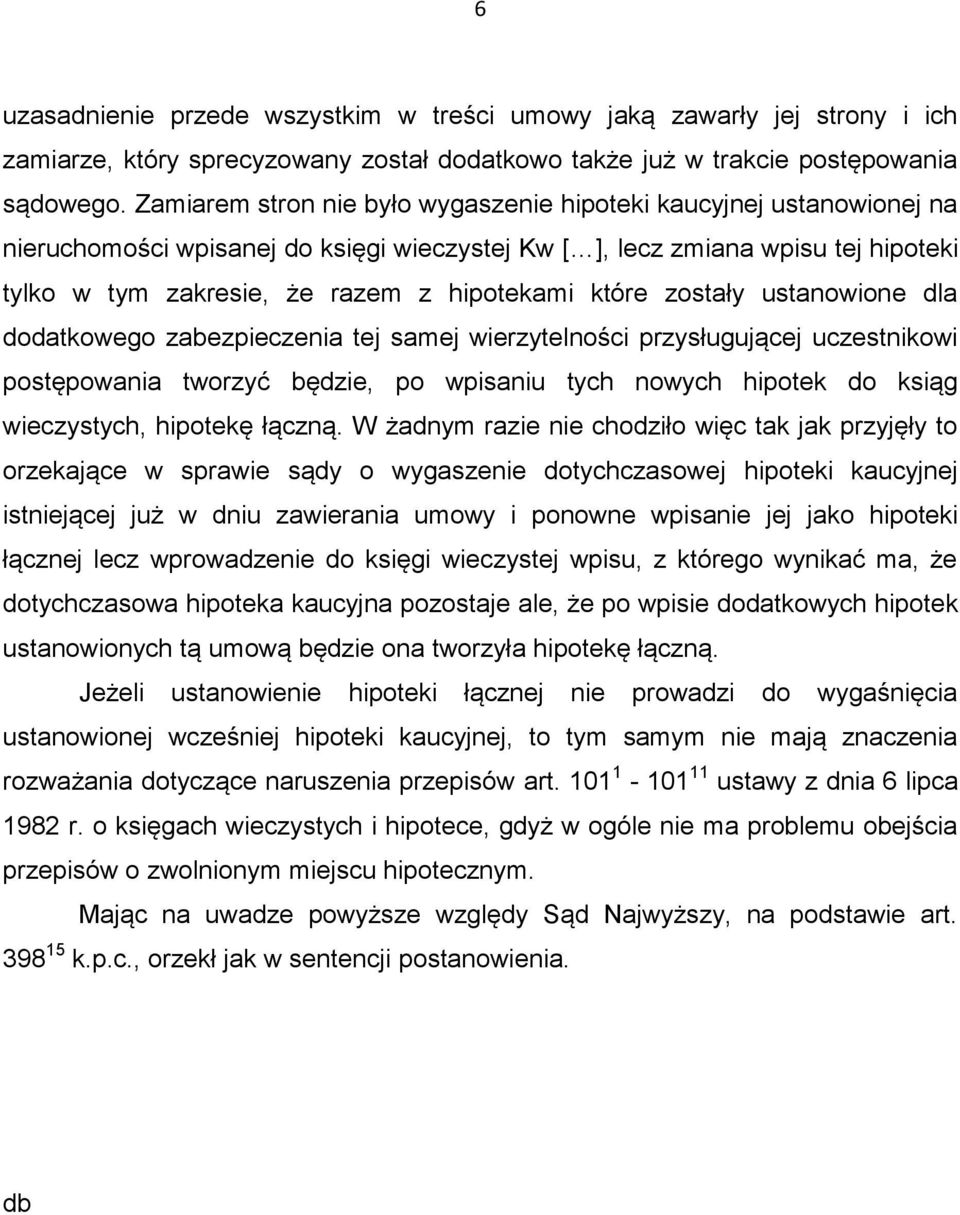 6

uzasadnienie przede wszystkim w treści umowy jaką zawarły jej strony i ich zamiarze, który sprecyzowany został dodatkowo także już w trakcie postępowania sądowego. Zamiarem stron nie było wygaszenie hipoteki kaucyjnej ustanowionej na nieruchomości wpisanej do księgi wieczystej Kw […], lecz zmiana wpisu tej hipoteki tylko w tym zakresie, że razem z hipotekami które zostały ustanowione dla dodatkowego zabezpieczenia tej samej wierzytelności przysługującej uczestnikowi postępowania tworzyć będzie, po wpisaniu tych nowych hipotek do ksiąg wieczystych, hipotekę łączną. W żadnym razie nie chodziło więc tak jak przyjęły to orzekające w sprawie sądy o wygaszenie dotychczasowej hipoteki kaucyjnej istniejącej już w dniu zawierania umowy i ponowne wpisanie jej jako hipoteki łącznej lecz wprowadzenie do księgi wieczystej wpisu, z którego wynikać ma, że dotychczasowa hipoteka kaucyjna pozostaje ale, że po wpisie dodatkowych hipotek ustanowionych tą umową będzie ona tworzyła hipotekę łączną.

Jeżeli ustanowienie hipoteki łącznej nie prowadzi do wygaśnięcia ustanowionej wcześniej hipoteki kaucyjnej, to tym samym nie mają znaczenia rozważania dotyczące naruszenia przepisów art. $101^{1}$ - $101^{11}$ ustawy z dnia 6 lipca 1982 r. o księgach wieczystych i hipotece, gdyż w ogóle nie ma problemu obejścia przepisów o zwolnionym miejscu hipotecznym.

Mając na uwadze powyższe względy Sąd Najwyższy, na podstawie art. $398^{15}$ k.p.c., orzekł jak w sentencji postanowienia.

db